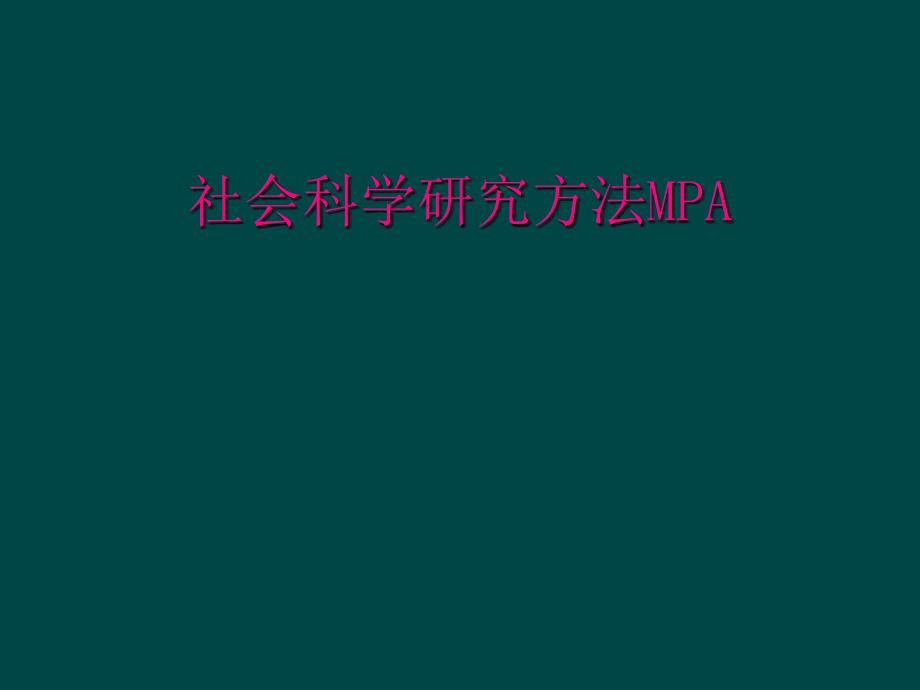 社会科学研究方法MPA